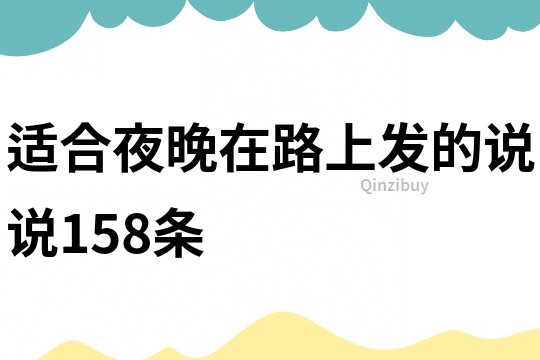 适合夜晚在路上发的说说158条

Qinzibuy